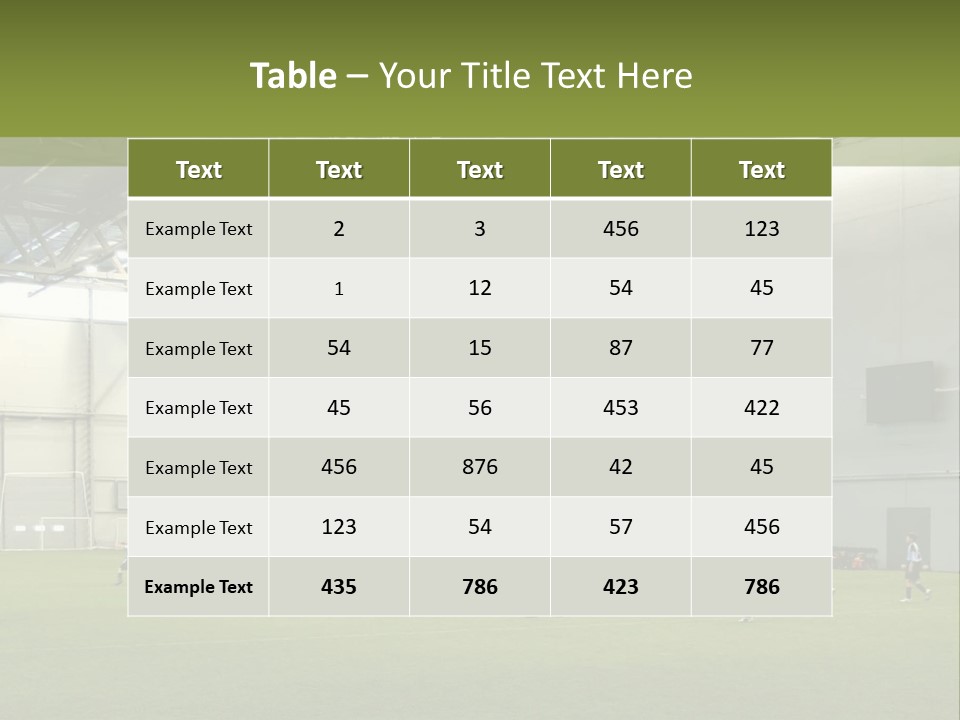 Table – Your Title Text Here

| Text | Text | Text | Text | Text |
|---|---|---|---|---|
| Example Text | 2 | 3 | 456 | 123 |
| Example Text | 1 | 12 | 54 | 45 |
| Example Text | 54 | 15 | 87 | 77 |
| Example Text | 45 | 56 | 453 | 422 |
| Example Text | 456 | 876 | 42 | 45 |
| Example Text | 123 | 54 | 57 | 456 |
| Example Text | 435 | 786 | 423 | 786 |